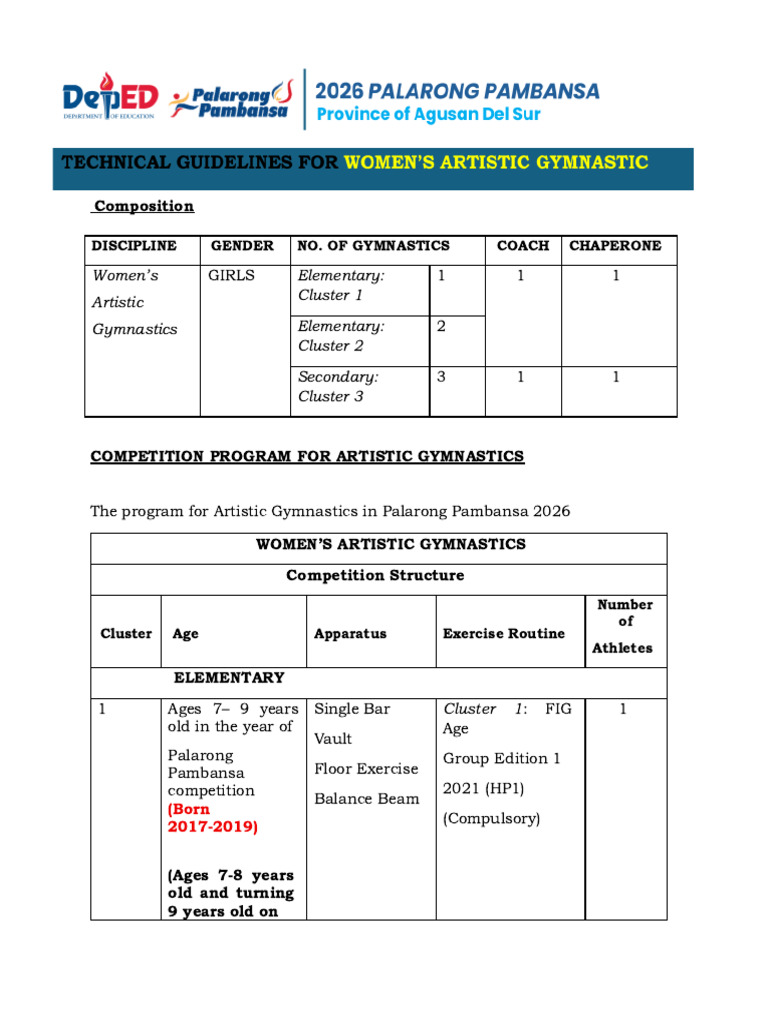 DepED DEPARTMENT OF EDUCATION Palarong Pambansa 2026 PALARONG PAMBANSA Province of Agusan Del Sur

TECHNICAL GUIDELINES FOR WOMEN'S ARTISTIC GYMNASTIC

Composition

| DISCIPLINE | GENDER | NO. OF GYMNASTICS | | COACH | CHAPERONE |
|---|---|---|---|---|---|
| Women's Artistic Gymnastics | GIRLS | Elementary: Cluster 1 | 1 | 1 | 1 |
| | | Elementary: Cluster 2 | 2 | | |
| | | Secondary: Cluster 3 | 3 | 1 | 1 |

COMPETITION PROGRAM FOR ARTISTIC GYMNASTICS

The program for Artistic Gymnastics in Palarong Pambansa 2026

| WOMEN'S ARTISTIC GYMNASTICS | | | | |
|---|---|---|---|---|
| Competition Structure | | | | |
| Cluster | Age | Apparatus | Exercise Routine | Number of Athletes |
| | ELEMENTARY | | | |
| 1 | Ages 7– 9 years old in the year of Palarong Pambansa competition (Born 2017-2019) (Ages 7-8 years old and turning 9 years old on | Single Bar Vault Floor Exercise Balance Beam | Cluster 1: FIG Age Group Edition 1 2021 (HP1) (Compulsory) | 1 |